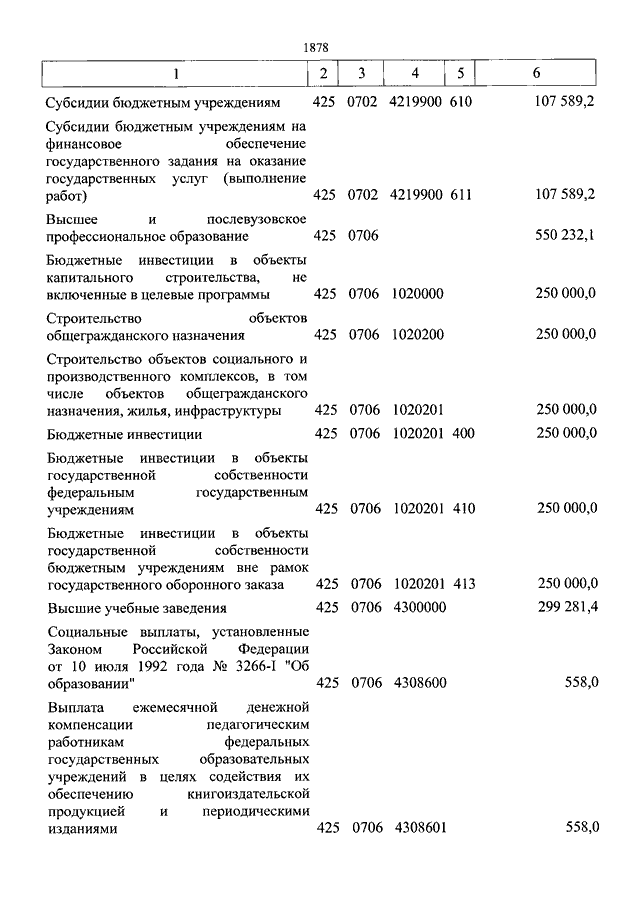 1878

| 1 | 2 | 3 | 4 | 5 | 6 |
|---|---|---|---|---|---|
| Субсидии бюджетным учреждениям | 425 | 0702 | 4219900 | 610 | 107 589,2 |
| Субсидии бюджетным учреждениям на финансовое обеспечение государственного задания на оказание государственных услуг (выполнение работ) | 425 | 0702 | 4219900 | 611 | 107 589,2 |
| Высшее и послевузовское профессиональное образование | 425 | 0706 | | | 550 232,1 |
| Бюджетные инвестиции в объекты капитального строительства, не включенные в целевые программы | 425 | 0706 | 1020000 | | 250 000,0 |
| Строительство объектов общегражданского назначения | 425 | 0706 | 1020200 | | 250 000,0 |
| Строительство объектов социального и производственного комплексов, в том числе объектов общегражданского назначения, жилья, инфраструктуры | 425 | 0706 | 1020201 | | 250 000,0 |
| Бюджетные инвестиции | 425 | 0706 | 1020201 | 400 | 250 000,0 |
| Бюджетные инвестиции в объекты государственной собственности федеральным государственным учреждениям | 425 | 0706 | 1020201 | 410 | 250 000,0 |
| Бюджетные инвестиции в объекты государственной собственности бюджетным учреждениям вне рамок государственного оборонного заказа | 425 | 0706 | 1020201 | 413 | 250 000,0 |
| Высшие учебные заведения | 425 | 0706 | 4300000 | | 299 281,4 |
| Социальные выплаты, установленные Законом Российской Федерации от 10 июля 1992 года № 3266-I "Об образовании" | 425 | 0706 | 4308600 | | 558,0 |
| Выплата ежемесячной денежной компенсации педагогическим работникам федеральных государственных образовательных учреждений в целях содействия их обеспечению книгоиздательской продукцией и периодическими изданиями | 425 | 0706 | 4308601 | | 558,0 |